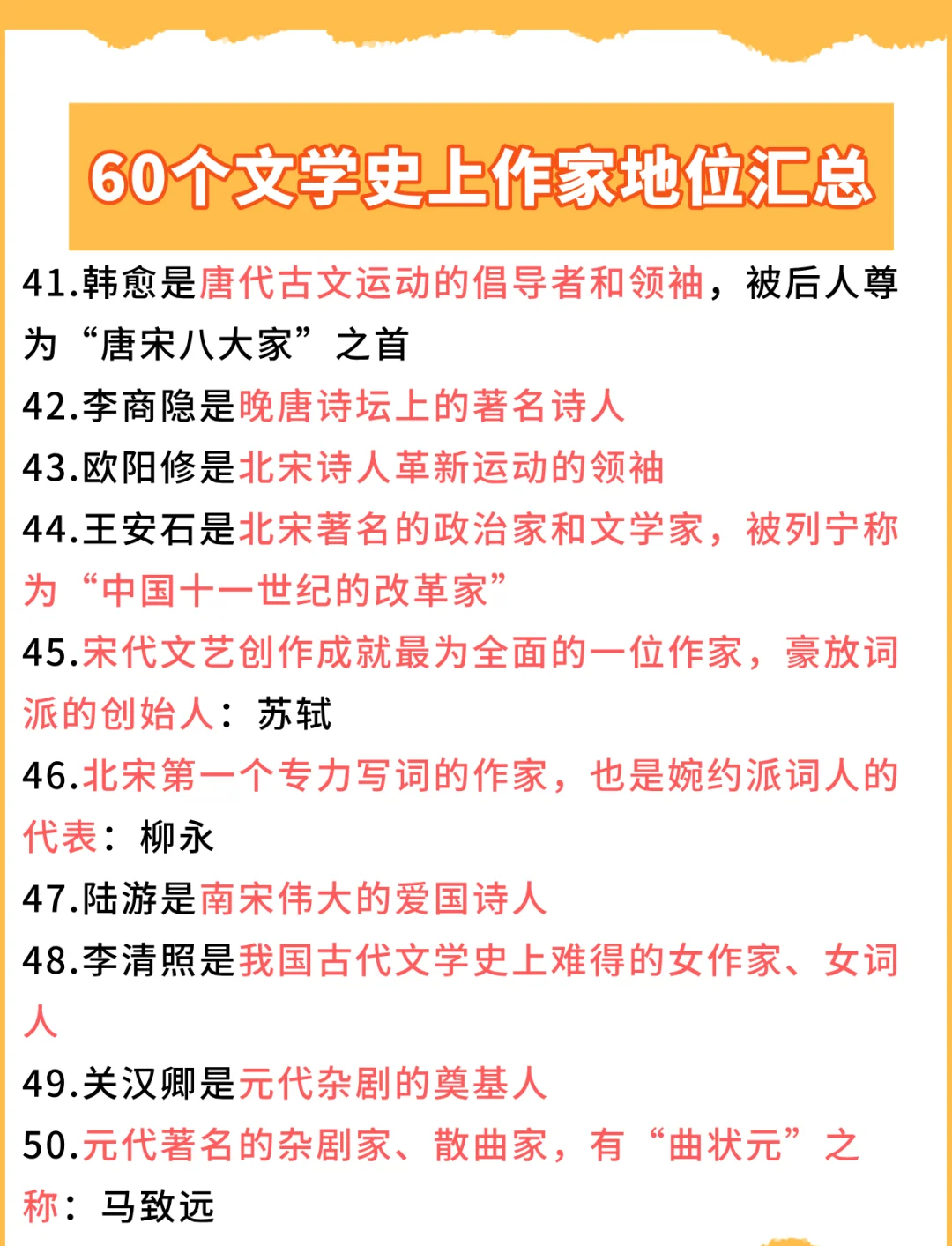 60个文学史上作家地位汇总

41.韩愈是唐代古文运动的倡导者和领袖，被后人尊为“唐宋八大家”之首

42.李商隐是晚唐诗坛上的著名诗人

43.欧阳修是北宋诗人革新运动的领袖

44.王安石是北宋著名的政治家和文学家，被列宁称为“中国十一世纪的改革家”

45.宋代文艺创作成就最为全面的一位作家，豪放词派的创始人：苏轼

46.北宋第一个专力写词的作家，也是婉约派词人的代表：柳永

47.陆游是南宋伟大的爱国诗人

48.李清照是我国古代文学史上难得的女作家、女词人

49.关汉卿是元代杂剧的奠基人

50.元代著名的杂剧家、散曲家，有“曲状元”之称：马致远